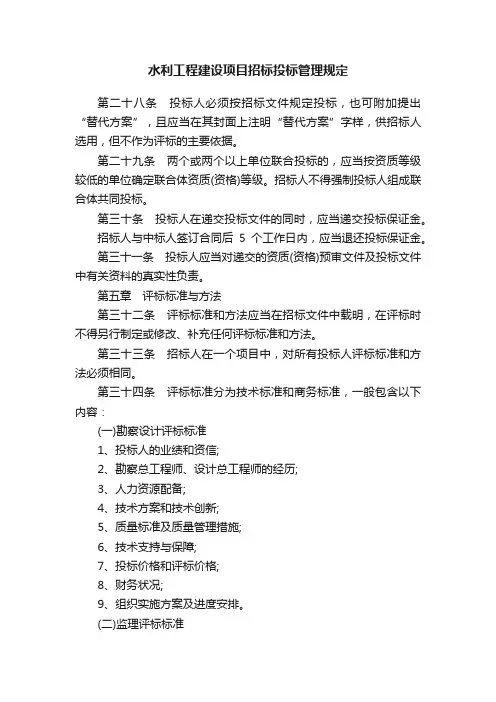 水利工程建设项目招标投标管理规定

第二十八条　投标人必须按招标文件规定投标，也可附加提出“替代方案”，且应当在其封面上注明“替代方案”字样，供招标人选用，但不作为评标的主要依据。

第二十九条　两个或两个以上单位联合投标的，应当按资质等级较低的单位确定联合体资质(资格)等级。招标人不得强制投标人组成联合体共同投标。

第三十条　投标人在递交投标文件的同时，应当递交投标保证金。

招标人与中标人签订合同后 5 个工作日内，应当退还投标保证金。

第三十一条　投标人应当对递交的资质(资格)预审文件及投标文件中有关资料的真实性负责。

第五章　评标标准与方法

第三十二条　评标标准和方法应当在招标文件中载明，在评标时不得另行制定或修改、补充任何评标标准和方法。

第三十三条　招标人在一个项目中，对所有投标人评标标准和方法必须相同。

第三十四条　评标标准分为技术标准和商务标准，一般包含以下内容：

(一)勘察设计评标标准

1、投标人的业绩和资信;

2、勘察总工程师、设计总工程师的经历;

3、人力资源配备;

4、技术方案和技术创新;

5、质量标准及质量管理措施;

6、技术支持与保障;

7、投标价格和评标价格;

8、财务状况;

9、组织实施方案及进度安排。

(二)监理评标标准